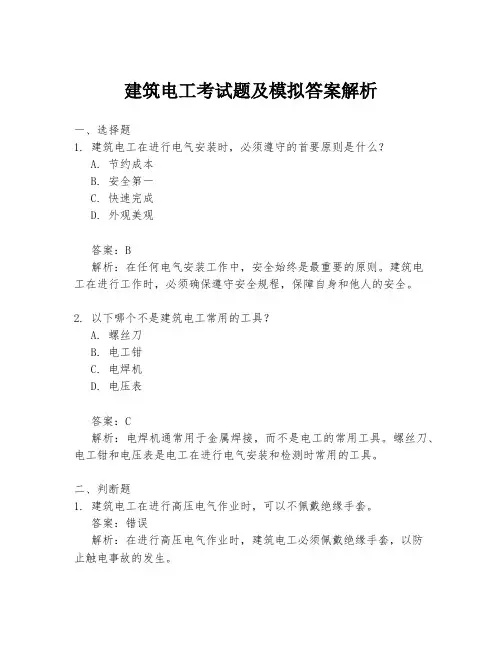 建筑电工考试题及模拟答案解析

一、选择题
1. 建筑电工在进行电气安装时，必须遵守的首要原则是什么？
A. 节约成本
B. 安全第一
C. 快速完成
D. 外观美观

答案：B
解析：在任何电气安装工作中，安全始终是最重要的原则。建筑电工在进行工作时，必须确保遵守安全规程，保障自身和他人的安全。

2. 以下哪个不是建筑电工常用的工具？
A. 螺丝刀
B. 电工钳
C. 电焊机
D. 电压表

答案：C
解析：电焊机通常用于金属焊接，而不是电工的常用工具。螺丝刀、电工钳和电压表是电工在进行电气安装和检测时常用的工具。

二、判断题
1. 建筑电工在进行高压电气作业时，可以不佩戴绝缘手套。
答案：错误
解析：在进行高压电气作业时，建筑电工必须佩戴绝缘手套，以防止触电事故的发生。